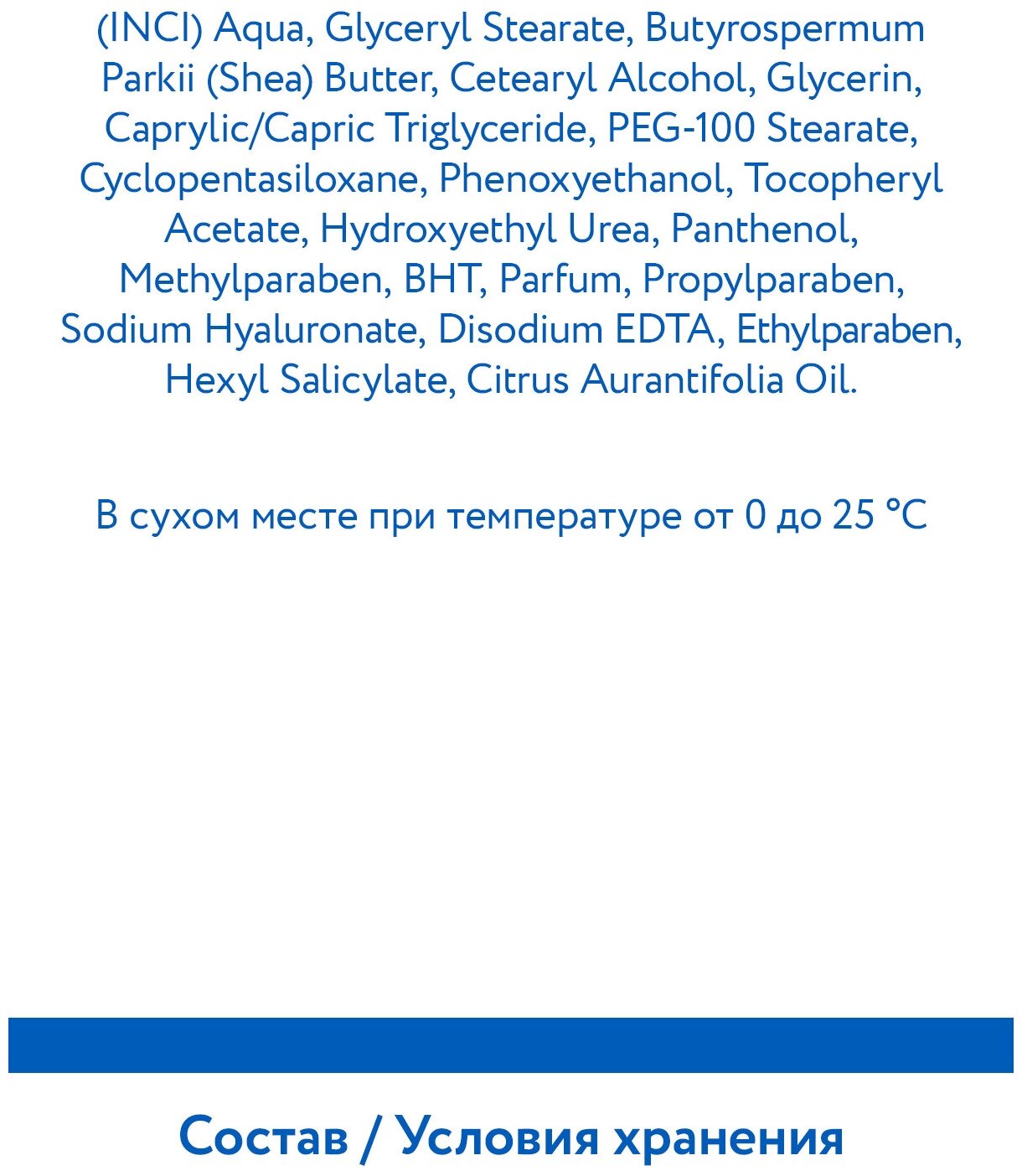 (INCI) Aqua, Glyceryl Stearate, Butyrospermum Parkii (Shea) Butter, Cetearyl Alcohol, Glycerin, Caprylic/Capric Triglyceride, PEG-100 Stearate, Cyclopentasiloxane, Phenoxyethanol, Tocopheryl Acetate, Hydroxyethyl Urea, Panthenol, Methylparaben, BHT, Parfum, Propylparaben, Sodium Hyaluronate, Disodium EDTA, Ethylparaben, Hexyl Salicylate, Citrus Aurantifolia Oil.

В сухом месте при температуре от 0 до 25 °C

Состав / Условия хранения